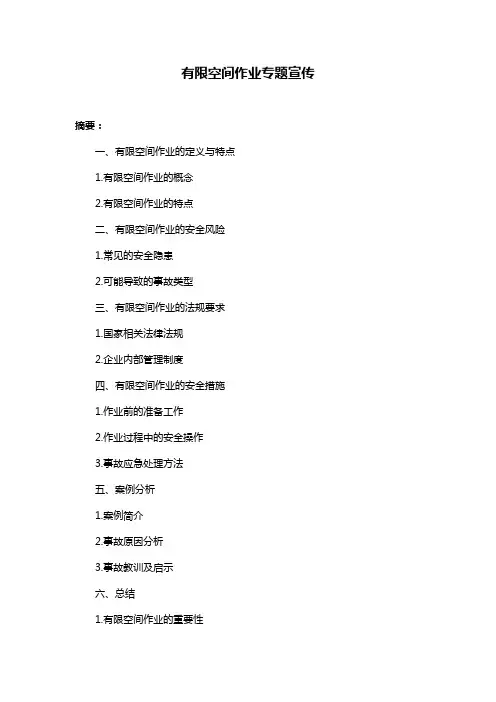 有限空间作业专题宣传

摘要：

一、有限空间作业的定义与特点

1.有限空间作业的概念

2.有限空间作业的特点

二、有限空间作业的安全风险

1.常见的安全隐患

2.可能导致的事故类型

三、有限空间作业的法规要求

1.国家相关法律法规

2.企业内部管理制度

四、有限空间作业的安全措施

1.作业前的准备工作

2.作业过程中的安全操作

3.事故应急处理方法

五、案例分析

1.案例简介

2.事故原因分析

3.事故教训及启示

六、总结

1.有限空间作业的重要性